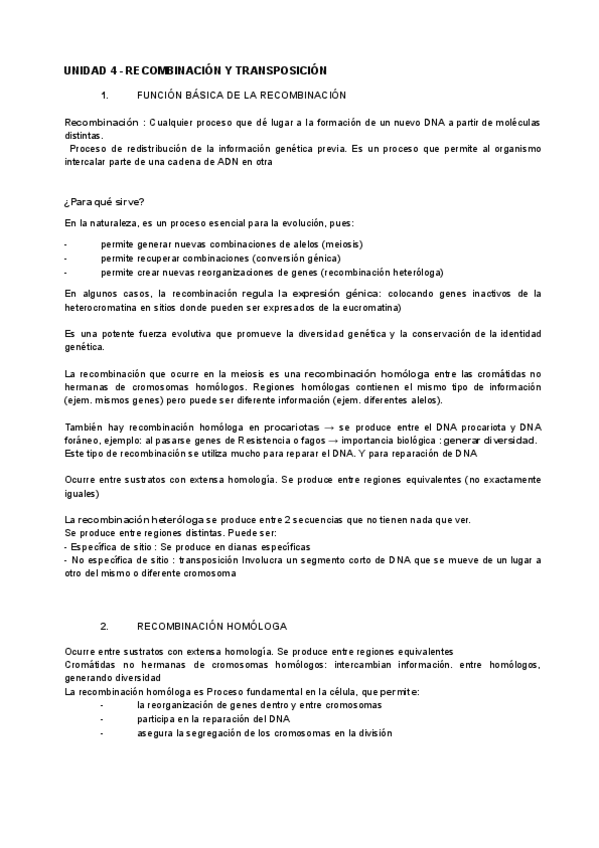 UNIDAD 4 - RECOMBINACIÓN Y TRANSPOSICIÓN

1. FUNCIÓN BÁSICA DE LA RECOMBINACIÓN

Recombinación : Cualquier proceso que dé lugar a la formación de un nuevo DNA a partir de moléculas distintas.
Proceso de redistribución de la información genética previa. Es un proceso que permite al organismo intercalar parte de una cadena de ADN en otra

¿Para qué sirve?

En la naturaleza, es un proceso esencial para la evolución, pues:

- permite generar nuevas combinaciones de alelos (meiosis)
- permite recuperar combinaciones (conversión génica)
- permite crear nuevas reorganizaciones de genes (recombinación heteróloga)

En algunos casos, la recombinación regula la expresión génica: colocando genes inactivos de la heterocromatina en sitios donde pueden ser expresados de la eucromatina)

Es una potente fuerza evolutiva que promueve la diversidad genética y la conservación de la identidad genética.

La recombinación que ocurre en la meiosis es una recombinación homóloga entre las cromátidas no hermanas de cromosomas homólogos. Regiones homólogas contienen el mismo tipo de información (ejem. mismos genes) pero puede ser diferente información (ejem. diferentes alelos).

También hay recombinación homóloga en procariotas → se produce entre el DNA procariota y DNA foráneo, ejemplo: al pasarse genes de Resistencia o fagos → importancia biológica : generar diversidad. Este tipo de recombinación se utiliza mucho para reparar el DNA. Y para reparación de DNA

Ocurre entre sustratos con extensa homología. Se produce entre regiones equivalentes (no exactamente iguales)

La recombinación heteróloga se produce entre 2 secuencias que no tienen nada que ver.
Se produce entre regiones distintas. Puede ser:
- Específica de sitio : Se produce en dianas específicas
- No específica de sitio : transposición Involucra un segmento corto de DNA que se mueve de un lugar a otro del mismo o diferente cromosoma

2. RECOMBINACIÓN HOMÓLOGA

Ocurre entre sustratos con extensa homología. Se produce entre regiones equivalentes
Cromátidas no hermanas de cromosomas homólogos: intercambian información. entre homólogos, generando diversidad
La recombinación homóloga es Proceso fundamental en la célula, que permite:
- la reorganización de genes dentro y entre cromosomas
- participa en la reparación del DNA
- asegura la segregación de los cromosomas en la división